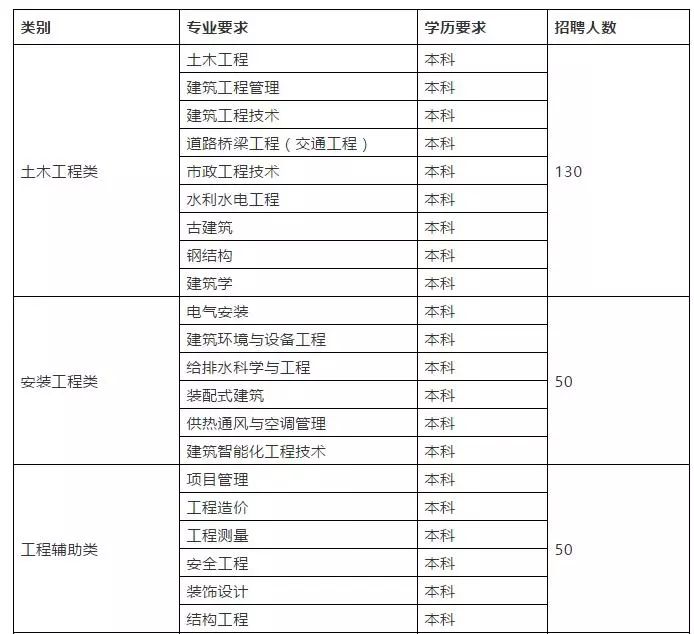 | 类别 | 专业要求 | 学历要求 | 招聘人数 |
|---|---|---|---|
| 土木工程类 | 土木工程 | 本科 | 130 |
| | 建筑工程管理 | 本科 | |
| | 建筑工程技术 | 本科 | |
| | 道路桥梁工程（交通工程） | 本科 | |
| | 市政工程技术 | 本科 | |
| | 水利水电工程 | 本科 | |
| | 古建筑 | 本科 | |
| | 钢结构 | 本科 | |
| | 建筑学 | 本科 | |
| 安装工程类 | 电气安装 | 本科 | 50 |
| | 建筑环境与设备工程 | 本科 | |
| | 给排水科学与工程 | 本科 | |
| | 装配式建筑 | 本科 | |
| | 供热通风与空调管理 | 本科 | |
| | 建筑智能化工程技术 | 本科 | |
| 工程辅助类 | 项目管理 | 本科 | 50 |
| | 工程造价 | 本科 | |
| | 工程测量 | 本科 | |
| | 安全工程 | 本科 | |
| | 装饰设计 | 本科 | |
| | 结构工程 | 本科 | |